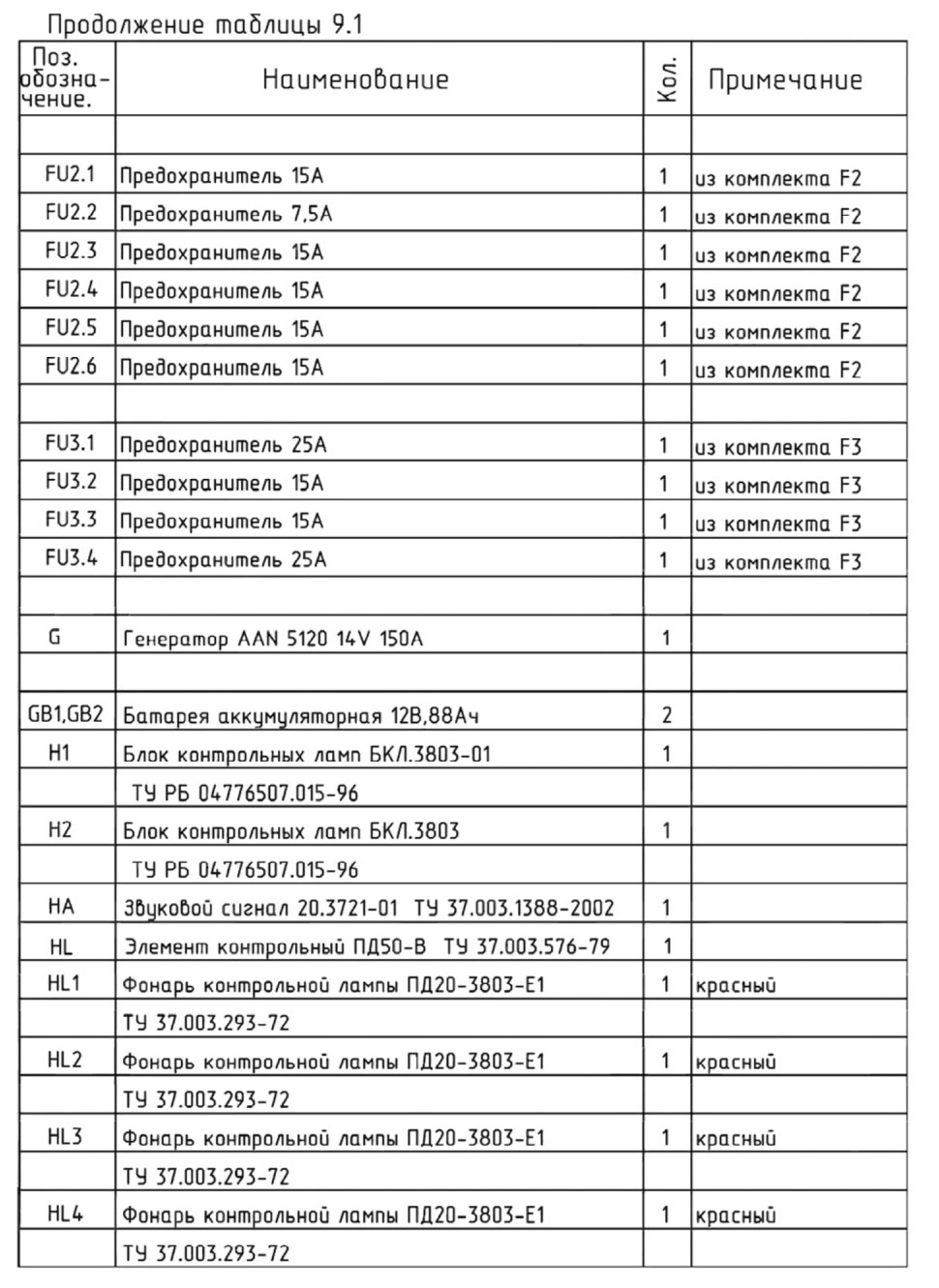 Продолжение таблицы 9.1

| Поз. обозначение. | Наименование | Кол. | Примечание |
|---|---|---|---|
| | | | |
| FU2.1 | Предохранитель 15А | 1 | из комплекта F2 |
| FU2.2 | Предохранитель 7,5А | 1 | из комплекта F2 |
| FU2.3 | Предохранитель 15А | 1 | из комплекта F2 |
| FU2.4 | Предохранитель 15А | 1 | из комплекта F2 |
| FU2.5 | Предохранитель 15А | 1 | из комплекта F2 |
| FU2.6 | Предохранитель 15А | 1 | из комплекта F2 |
| | | | |
| FU3.1 | Предохранитель 25А | 1 | из комплекта F3 |
| FU3.2 | Предохранитель 15А | 1 | из комплекта F3 |
| FU3.3 | Предохранитель 15А | 1 | из комплекта F3 |
| FU3.4 | Предохранитель 25А | 1 | из комплекта F3 |
| | | | |
| G | Генератор AAN 5120 14V 150A | 1 | |
| | | | |
| GB1,GB2 | Батарея аккумуляторная 12В,88Ач | 2 | |
| H1 | Блок контрольных ламп БКЛ.3803-01 | 1 | |
| | ТУ РБ 04776507.015-96 | | |
| H2 | Блок контрольных ламп БКЛ.3803 | 1 | |
| | ТУ РБ 04776507.015-96 | | |
| HA | Звуковой сигнал 20.3721-01 ТУ 37.003.1388-2002 | 1 | |
| HL | Элемент контрольный ПД50-В ТУ 37.003.576-79 | 1 | |
| HL1 | Фонарь контрольной лампы ПД20-3803-Е1 | 1 | красный |
| | ТУ 37.003.293-72 | | |
| HL2 | Фонарь контрольной лампы ПД20-3803-Е1 | 1 | красный |
| | ТУ 37.003.293-72 | | |
| HL3 | Фонарь контрольной лампы ПД20-3803-Е1 | 1 | красный |
| | ТУ 37.003.293-72 | | |
| HL4 | Фонарь контрольной лампы ПД20-3803-Е1 | 1 | красный |
| | ТУ 37.003.293-72 | | |